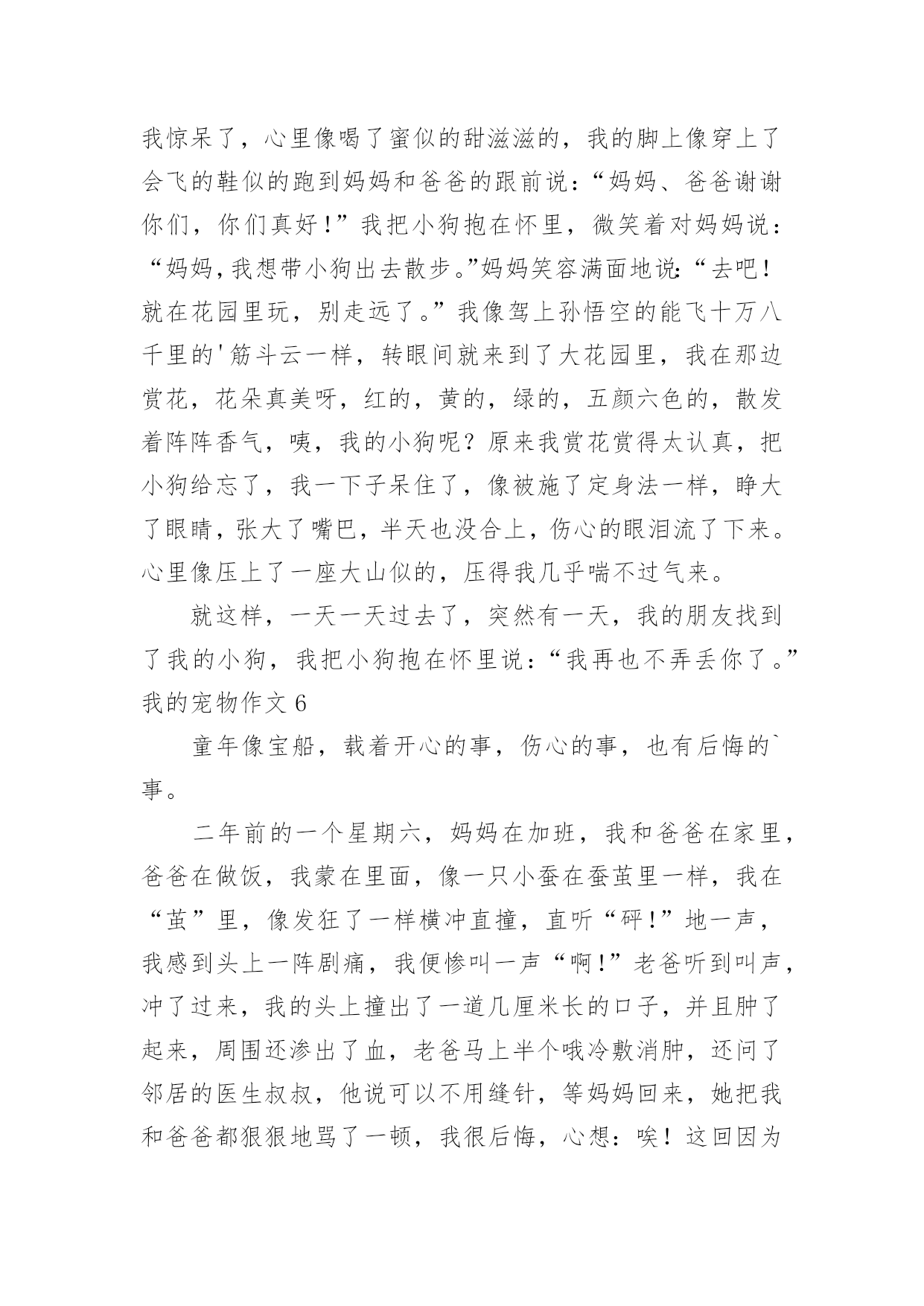 我惊呆了，心里像喝了蜜似的甜滋滋的，我的脚上像穿上了会飞的鞋似的跑到妈妈和爸爸的跟前说：“妈妈、爸爸谢谢你们，你们真好！”我把小狗抱在怀里，微笑着对妈妈说：“妈妈，我想带小狗出去散步。”妈妈笑容满面地说：“去吧！就在花园里玩，别走远了。”我像驾上孙悟空的能飞十万八千里的'筋斗云一样，转眼间就来到了大花园里，我在那边赏花，花朵真美呀，红的，黄的，绿的，五颜六色的，散发着阵阵香气，咦，我的小狗呢？原来我赏花赏得太认真，把小狗给忘了，我一下子呆住了，像被施了定身法一样，睁大了眼睛，张大了嘴巴，半天也没合上，伤心的眼泪流了下来。心里像压上了一座大山似的，压得我几乎喘不过气来。

就这样，一天一天过去了，突然有一天，我的朋友找到了我的小狗，我把小狗抱在怀里说：“我再也不弄丢你了。”

我的宠物作文 6

童年像宝船，载着开心的事，伤心的事，也有后悔的`事。

二年前的一个星期六，妈妈在加班，我和爸爸在家里，爸爸在做饭，我蒙在里面，像一只小蚕在蚕茧里一样，我在“茧”里，像发狂了一样横冲直撞，直听“砰！”地一声，我感到头上一阵剧痛，我便惨叫一声“啊！”老爸听到叫声，冲了过来，我的头上撞出了一道几厘米长的口子，并且肿了起来，周围还渗出了血，老爸马上半个哦冷敷消肿，还问了邻居的医生叔叔，他说可以不用缝针，等妈妈回来，她把我和爸爸都狠狠地骂了一顿，我很后悔，心想：唉！这回因为